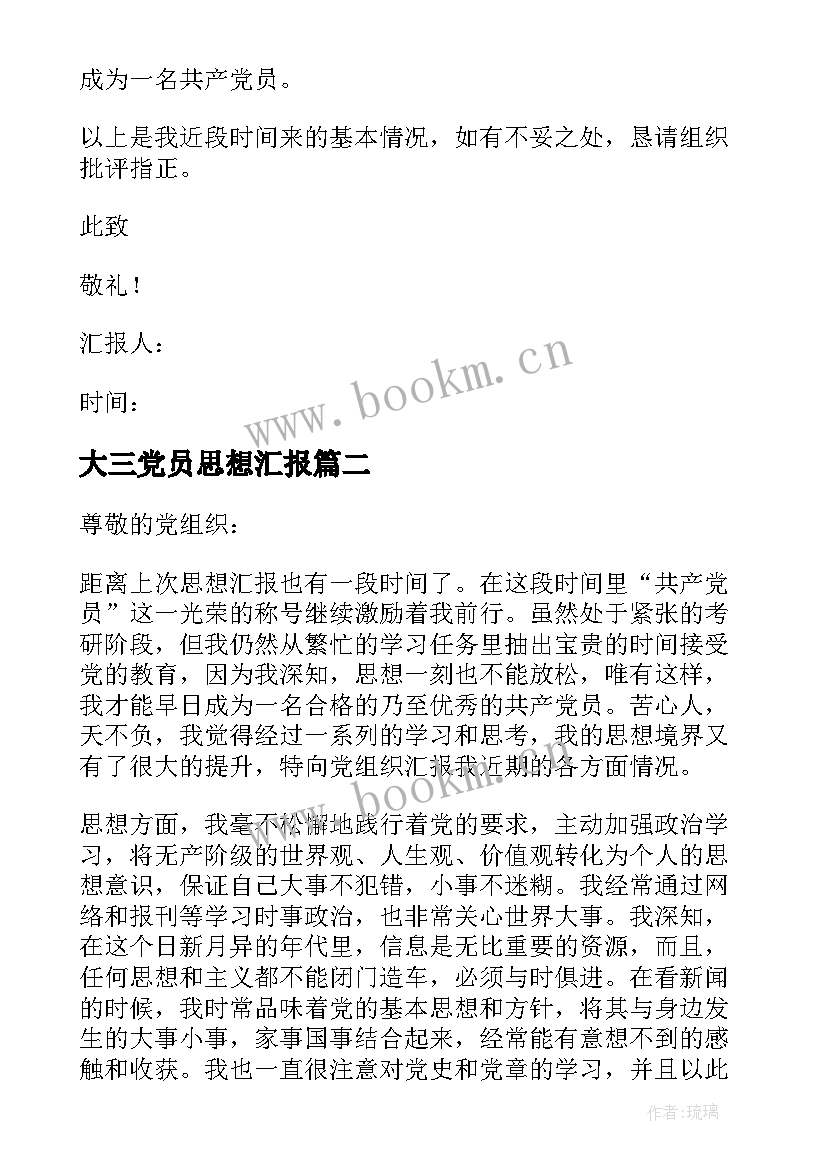 成为一名共产党员。

以上是我近段时间来的基本情况，如有不妥之处，恳请组织批评指正。

此致

敬礼！

汇报人：

时间：

www.bookm.cn

大三党员思想汇报篇二

尊敬的党组织：

距离上次思想汇报也有一段时间了。在这段时间里“共产党员”这一光荣的称号继续激励着我前行。虽然处于紧张的考研阶段，但我仍然从繁忙的学习任务里抽出宝贵的时间接受党的教育，因为我深知，思想一刻也不能放松，唯有这样，我才能早日成为一名合格的乃至优秀的共产党员。苦心人，天不负，我觉得经过一系列的学习和思考，我的思想境界又有了很大的提升，特向党组织汇报我近期的各方面情况。

www.bookm.cn

思想方面，我毫不松懈地践行着党的要求，主动加强政治学习，将无产阶级的世界观、人生观、价值观转化为个人的思想意识，保证自己大事不犯错，小事不迷糊。我经常通过网络和报刊等学习时事政治，也非常关心世界大事。我深知，在这个日新月异的年代里，信息是无比重要的资源，而且，任何思想和主义都不能闭门造车，必须与时俱进。在看新闻的时候，我时常品味着党的基本思想和方针，将其与身边发生的大事小事，家事国事结合起来，经常能有意想不到的感触和收获。我也一直很注意对党史和党章的学习，并且以此

作者：琉璃